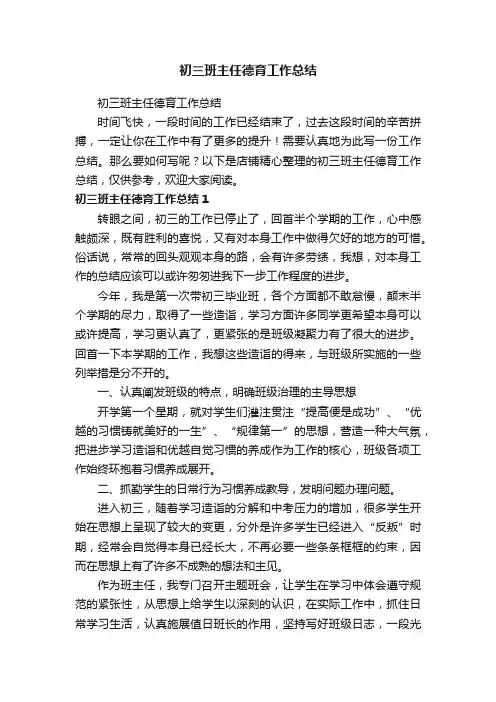 初三班主任德育工作总结

初三班主任德育工作总结

时间飞快，一段时间的工作已经结束了，过去这段时间的辛苦拼搏，一定让你在工作中有了更多的提升！需要认真地为此写一份工作总结。那么要如何写呢？以下是店铺精心整理的初三班主任德育工作总结，仅供参考，欢迎大家阅读。

初三班主任德育工作总结 1

转眼之间，初三的工作已停止了，回首半个学期的工作，心中感触颇深，既有胜利的喜悦，又有对本身工作中做得欠好的地方的可惜。俗话说，常常的回头观观本身的路，会有许多劳绩，我想，对本身工作的总结应该可以或许匆匆进我下一步工作程度的进步。

今年，我是第一次带初三毕业班，各个方面都不敢怠慢，颠末半个学期的尽力，取得了一些造诣，学习方面许多同学更希望本身可以或许提高，学习更认真了，更紧张的是班级凝聚力有了很大的进步。回首一下本学期的工作，我想这些造诣的得来，与班级所实施的一些列举措是分不开的。

一、认真阐发班级的特点，明确班级治理的主导思想

开学第一个星期，就对学生们灌注贯注“提高便是成功”、“优越的习惯铸就美好的一生”、“规律第一”的思想，营造一种大气氛，把进步学习造诣和优越自觉习惯的养成作为工作的核心，班级各项工作始终环抱着习惯养成展开。

二、抓勤学生的日常行为习惯养成教导，发明问题办理问题。

进入初三，随着学习造诣的分解和中考压力的增加，很多学生开始在思想上呈现了较大的变更，分外是许多学生已经进入“反叛”时期，经常会自觉得本身已经长大，不再必要一些条条框框的约束，因而在思想上有了许多不成熟的想法和主见。

作为班主任，我专门召开主题班会，让学生在学习中体会遵守规范的紧张性，从思想上给学生以深刻的认识，在实际工作中，抓住日常学习生活，认真施展值日班长的作用，坚持写好班级日志，一段光